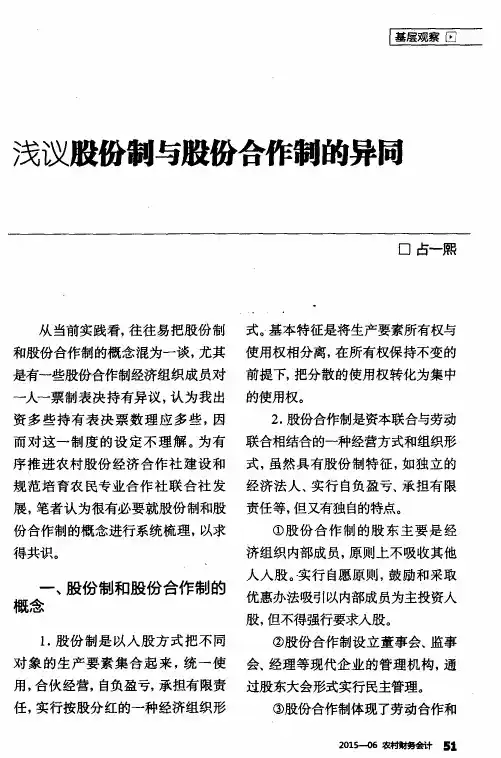 基层观察

浅议股份制与股份合作制的异同

□ 占一熙

从当前实践看，往往易把股份制和股份合作制的概念混为一谈，尤其是有一些股份合作制经济组织成员对一人一票制表决持有异议，认为我出资多些持有表决票数理应多些，因而对这一制度的设定不理解。为有序推进农村股份经济合作社建设和规范培育农民专业合作社联合社发展，笔者认为很有必要就股份制和股份合作制的概念进行系统梳理，以求得共识。

一、股份制和股份合作制的概念

1. 股份制是以入股方式把不同对象的生产要素集合起来，统一使用，合伙经营，自负盈亏，承担有限责任，实行按股分红的一种经济组织形式。基本特征是将生产要素所有权与使用权相分离，在所有权保持不变的前提下，把分散的使用权转化为集中的使用权。

2. 股份合作制是资本联合与劳动联合相结合的一种经营方式和组织形式，虽然具有股份制特征，如独立的经济法人、实行自负盈亏、承担有限责任等，但又有独自的特点。

①股份合作制的股东主要是经济组织内部成员，原则上不吸收其他人入股。实行自愿原则，鼓励和采取优惠办法吸引以内部成员为主投资入股，但不得强行要求入股。

②股份合作制设立董事会、监事会、经理等现代企业的管理机构，通过股东大会形式实行民主管理。

③股份合作制体现了劳动合作和

2015—06 农村财务会计 51